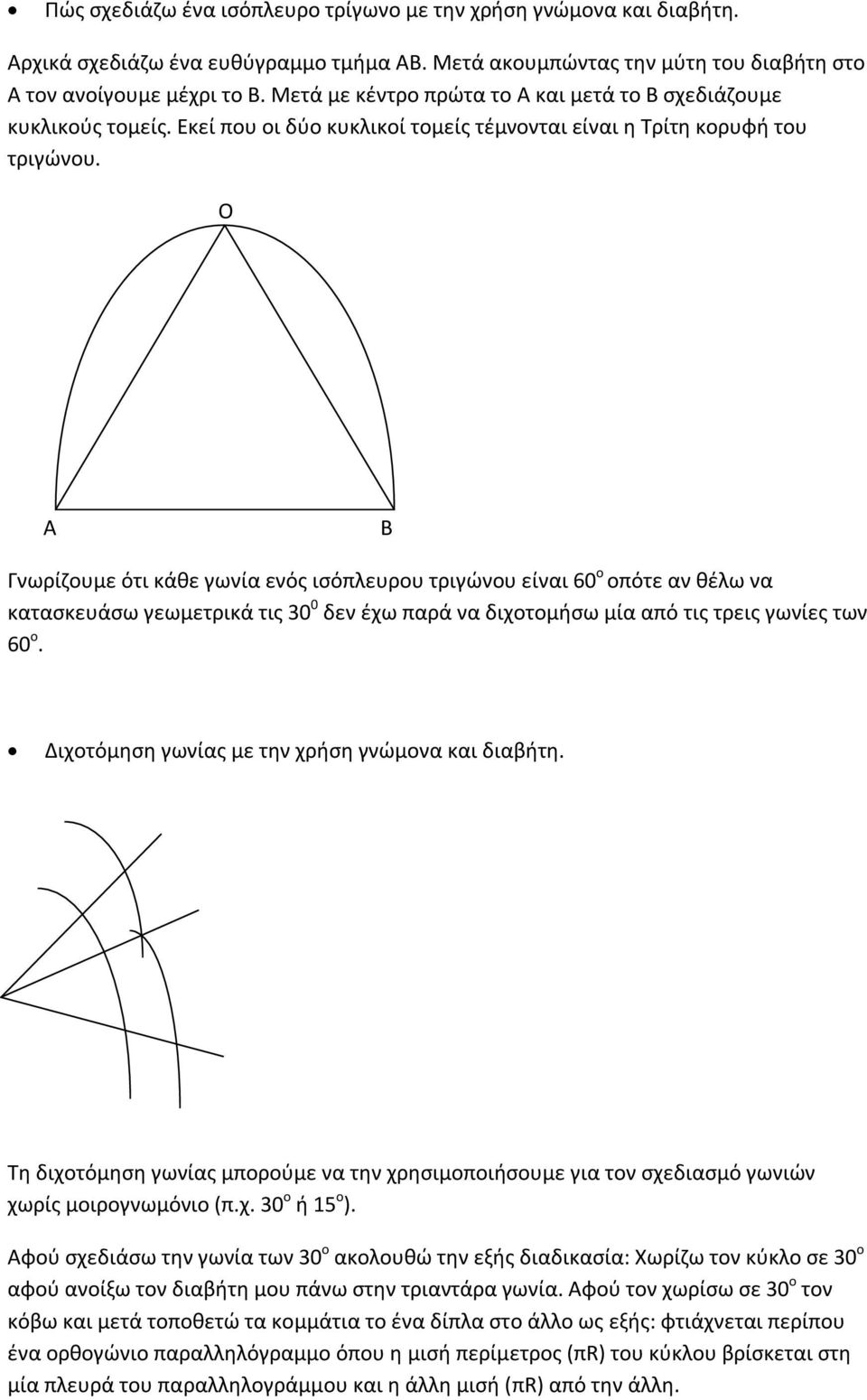 • Πώς σχεδιάζω ένα ισόπλευρο τρίγωνο με την χρήση γνώμονα και διαβήτη.

Αρχικά σχεδιάζω ένα ευθύγραμμο τμήμα ΑΒ. Μετά ακουμπώντας την μύτη του διαβήτη στο Α τον ανοίγουμε μέχρι το Β. Μετά με κέντρο πρώτα το Α και μετά το Β σχεδιάζουμε κυκλικούς τομείς. Εκεί που οι δύο κυκλικοί τομείς τέμνονται είναι η Τρίτη κορυφή του τριγώνου.

Ο

Α

Β

Γνωρίζουμε ότι κάθε γωνία ενός ισόπλευρου τριγώνου είναι $60^o$ οπότε αν θέλω να κατασκευάσω γεωμετρικά τις $30^0$ δεν έχω παρά να διχοτομήσω μία από τις τρεις γωνίες των $60^o$.

• Διχοτόμηση γωνίας με την χρήση γνώμονα και διαβήτη.

Τη διχοτόμηση γωνίας μπορούμε να την χρησιμοποιήσουμε για τον σχεδιασμό γωνιών χωρίς μοιρογνωμόνιο (π.χ. $30^o$ ή $15^o$).

Αφού σχεδιάσω την γωνία των $30^o$ ακολουθώ την εξής διαδικασία: Χωρίζω τον κύκλο σε $30^o$ αφού ανοίξω τον διαβήτη μου πάνω στην τριαντάρα γωνία. Αφού τον χωρίσω σε $30^o$ τον κόβω και μετά τοποθετώ τα κομμάτια το ένα δίπλα στο άλλο ως εξής: φτιάχνεται περίπου ένα ορθογώνιο παραλληλόγραμμο όπου η μισή περίμετρος (πR) του κύκλου βρίσκεται στη μία πλευρά του παραλληλογράμμου και η άλλη μισή (πR) από την άλλη.